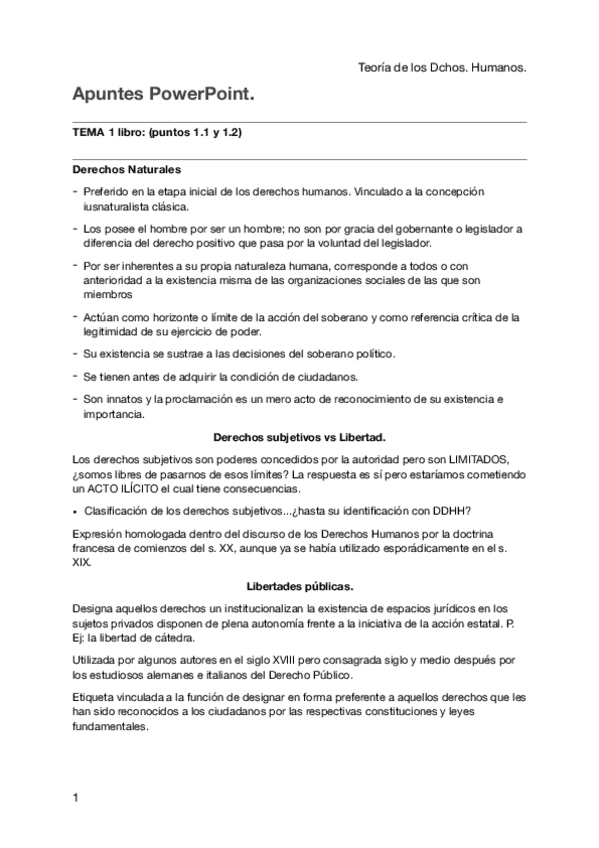 Teoría de los Dchos. Humanos.

Apuntes PowerPoint.

TEMA 1 libro: (puntos 1.1 y 1.2)

Derechos Naturales

- Preferido en la etapa inicial de los derechos humanos. Vinculado a la concepción iusnaturalista clásica.
- Los posee el hombre por ser un hombre; no son por gracia del gobernante o legislador a diferencia del derecho positivo que pasa por la voluntad del legislador.
- Por ser inherentes a su propia naturaleza humana, corresponde a todos o con anterioridad a la existencia misma de las organizaciones sociales de las que son miembros
- Actúan como horizonte o límite de la acción del soberano y como referencia crítica de la legitimidad de su ejercicio de poder.
- Su existencia se sustrae a las decisiones del soberano político.
- Se tienen antes de adquirir la condición de ciudadanos.
- Son innatos y la proclamación es un mero acto de reconocimiento de su existencia e importancia.

Derechos subjetivos vs Libertad.

Los derechos subjetivos son poderes concedidos por la autoridad pero son LIMITADOS, ¿somos libres de pasarnos de esos límites? La respuesta es sí pero estaríamos cometiendo un ACTO ILÍCITO el cual tiene consecuencias.

• Clasificación de los derechos subjetivos...¿hasta su identificación con DDHH?

Expresión homologada dentro del discurso de los Derechos Humanos por la doctrina francesa de comienzos del s. XX, aunque ya se había utilizado esporádicamente en el s. XIX.

Libertades públicas.

Designa aquellos derechos un institucionalizan la existencia de espacios jurídicos en los sujetos privados disponen de plena autonomía frente a la iniciativa de la acción estatal. P. Ej: la libertad de cátedra.

Utilizada por algunos autores en el siglo XVIII pero consagrada siglo y medio después por los estudiosos alemanes e italianos del Derecho Público.

Etiqueta vinculada a la función de designar en forma preferente a aquellos derechos que les han sido reconocidos a los ciudadanos por las respectivas constituciones y leyes fundamentales.

1